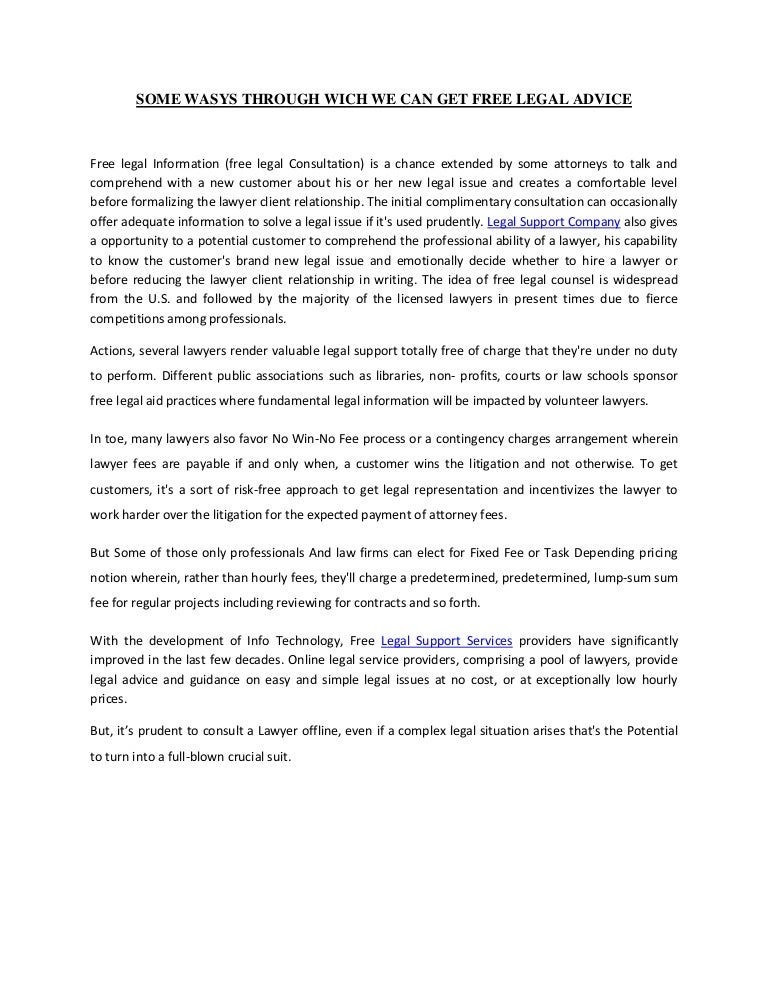 SOME WASYS THROUGH WICH WE CAN GET FREE LEGAL ADVICE

Free legal Information (free legal Consultation) is a chance extended by some attorneys to talk and comprehend with a new customer about his or her new legal issue and creates a comfortable level before formalizing the lawyer client relationship. The initial complimentary consultation can occasionally offer adequate information to solve a legal issue if it's used prudently. Legal Support Company also gives a opportunity to a potential customer to comprehend the professional ability of a lawyer, his capability to know the customer's brand new legal issue and emotionally decide whether to hire a lawyer or before reducing the lawyer client relationship in writing. The idea of free legal counsel is widespread from the U.S. and followed by the majority of the licensed lawyers in present times due to fierce competitions among professionals.

Actions, several lawyers render valuable legal support totally free of charge that they're under no duty to perform. Different public associations such as libraries, non- profits, courts or law schools sponsor free legal aid practices where fundamental legal information will be impacted by volunteer lawyers.

In toe, many lawyers also favor No Win-No Fee process or a contingency charges arrangement wherein lawyer fees are payable if and only when, a customer wins the litigation and not otherwise. To get customers, it's a sort of risk-free approach to get legal representation and incentivizes the lawyer to work harder over the litigation for the expected payment of attorney fees.

But Some of those only professionals And law firms can elect for Fixed Fee or Task Depending pricing notion wherein, rather than hourly fees, they'll charge a predetermined, predetermined, lump-sum sum fee for regular projects including reviewing for contracts and so forth.

With the development of Info Technology, Free Legal Support Services providers have significantly improved in the last few decades. Online legal service providers, comprising a pool of lawyers, provide legal advice and guidance on easy and simple legal issues at no cost, or at exceptionally low hourly prices.

But, it's prudent to consult a Lawyer offline, even if a complex legal situation arises that's the Potential to turn into a full-blown crucial suit.